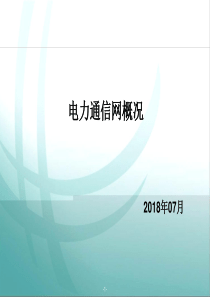 电力通信网概况

2018年07月